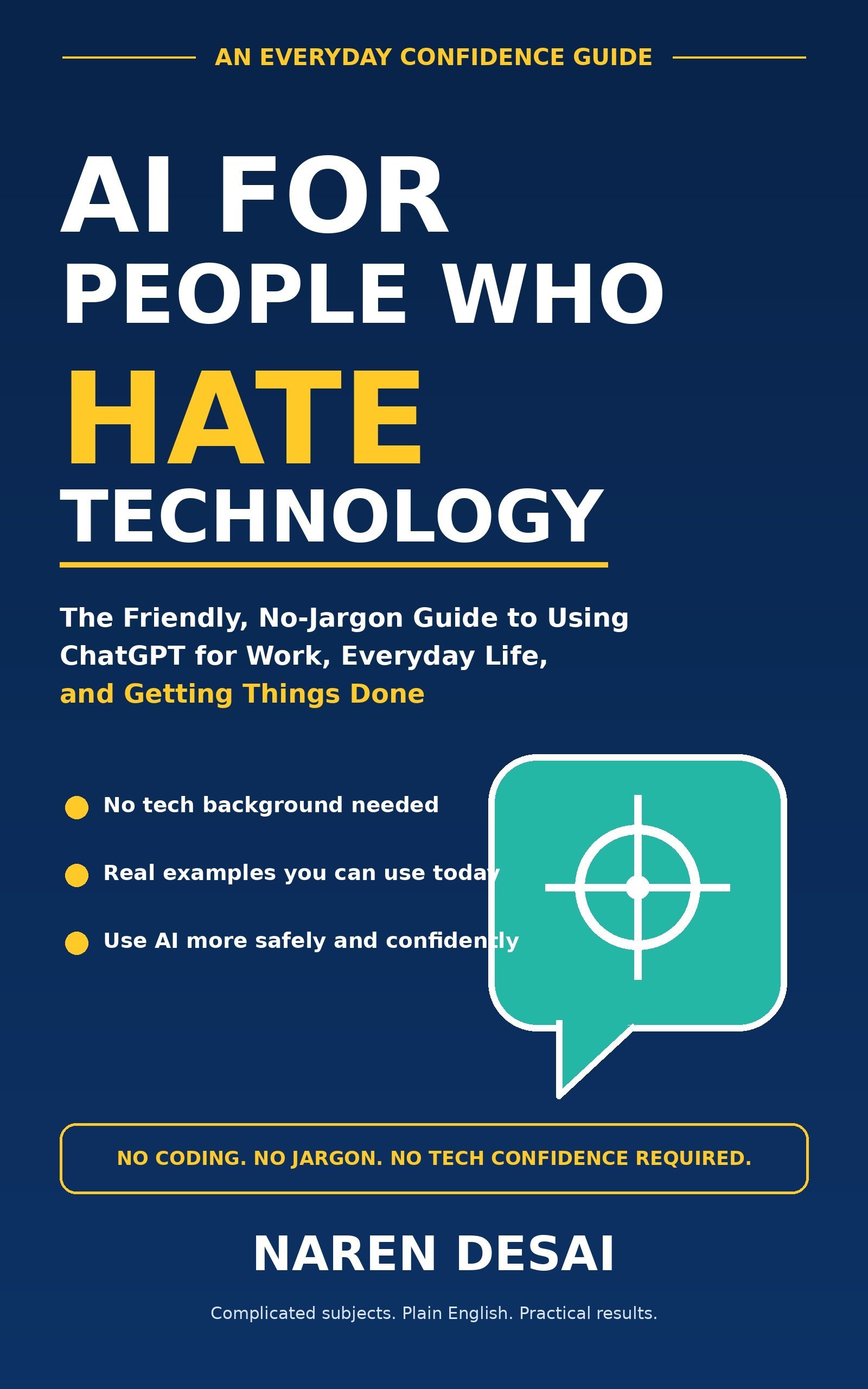 AN EVERYDAY CONFIDENCE GUIDE

AI FOR
PEOPLE WHO
HATE
TECHNOLOGY

The Friendly, No-Jargon Guide to Using ChatGPT for Work, Everyday Life, and Getting Things Done

• No tech background needed
• Real examples you can use today
• Use AI more safely and confidently

NO CODING. NO JARGON. NO TECH CONFIDENCE REQUIRED.

NAREN DESAI

Complicated subjects. Plain English. Practical results.